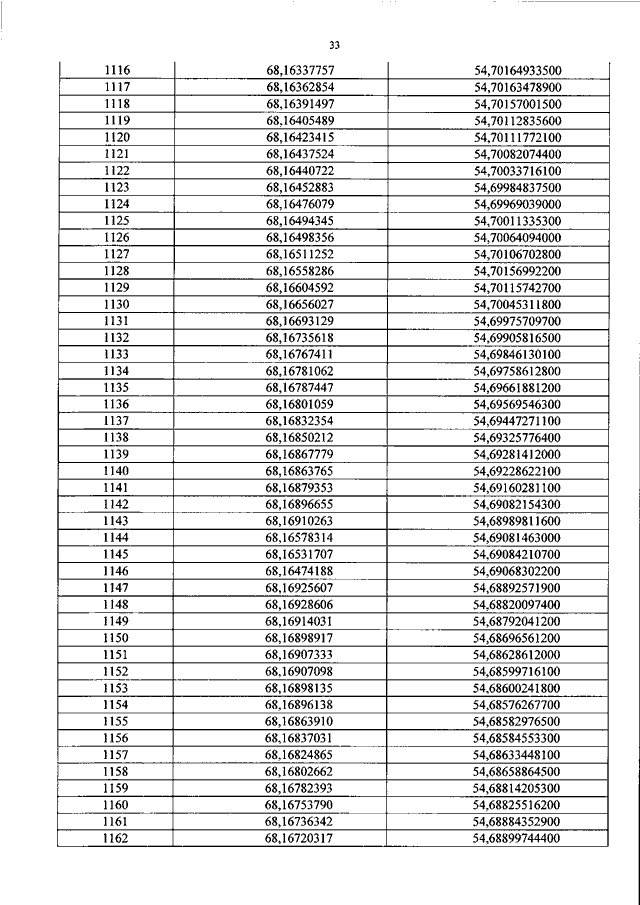 33

| | | |
|---|---|---|
| 1116 | 68,16337757 | 54,70164933500 |
| 1117 | 68,16362854 | 54,70163478900 |
| 1118 | 68,16391497 | 54,70157001500 |
| 1119 | 68,16405489 | 54,70112835600 |
| 1120 | 68,16423415 | 54,70111772100 |
| 1121 | 68,16437524 | 54,70082074400 |
| 1122 | 68,16440722 | 54,70033716100 |
| 1123 | 68,16452883 | 54,69984837500 |
| 1124 | 68,16476079 | 54,69969039000 |
| 1125 | 68,16494345 | 54,70011335300 |
| 1126 | 68,16498356 | 54,70064094000 |
| 1127 | 68,16511252 | 54,70106702800 |
| 1128 | 68,16558286 | 54,70156992200 |
| 1129 | 68,16604592 | 54,70115742700 |
| 1130 | 68,16656027 | 54,70045311800 |
| 1131 | 68,16693129 | 54,69975709700 |
| 1132 | 68,16735618 | 54,69905816500 |
| 1133 | 68,16767411 | 54,69846130100 |
| 1134 | 68,16781062 | 54,69758612800 |
| 1135 | 68,16787447 | 54,69661881200 |
| 1136 | 68,16801059 | 54,69569546300 |
| 1137 | 68,16832354 | 54,69447271100 |
| 1138 | 68,16850212 | 54,69325776400 |
| 1139 | 68,16867779 | 54,69281412000 |
| 1140 | 68,16863765 | 54,69228622100 |
| 1141 | 68,16879353 | 54,69160281100 |
| 1142 | 68,16896655 | 54,69082154300 |
| 1143 | 68,16910263 | 54,68989811600 |
| 1144 | 68,16578314 | 54,69081463000 |
| 1145 | 68,16531707 | 54,69084210700 |
| 1146 | 68,16474188 | 54,69068302200 |
| 1147 | 68,16925607 | 54,68892571900 |
| 1148 | 68,16928606 | 54,68820097400 |
| 1149 | 68,16914031 | 54,68792041200 |
| 1150 | 68,16898917 | 54,68696561200 |
| 1151 | 68,16907333 | 54,68628612000 |
| 1152 | 68,16907098 | 54,68599716100 |
| 1153 | 68,16898135 | 54,68600241800 |
| 1154 | 68,16896138 | 54,68576267700 |
| 1155 | 68,16863910 | 54,68582976500 |
| 1156 | 68,16837031 | 54,68584553300 |
| 1157 | 68,16824865 | 54,68633448100 |
| 1158 | 68,16802662 | 54,68658864500 |
| 1159 | 68,16782393 | 54,68814205300 |
| 1160 | 68,16753790 | 54,68825516200 |
| 1161 | 68,16736342 | 54,68884352900 |
| 1162 | 68,16720317 | 54,68899744400 |